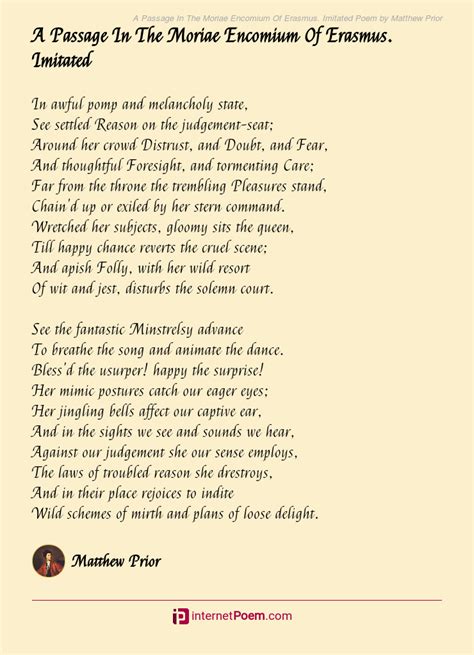 A Passage In The Moriae Encomium Of Erasmus. Imitated Poem by Matthew Prior

A Passage In The Moriae Encomium Of Erasmus. Imitated

In awful pomp and melancholy state,
See settled Reason on the judgement-seat;
Around her crowd Distrust, and Doubt, and Fear,
And thoughtful Foresight, and tormenting Care;
Far from the throne the trembling Pleasures stand,
Chain'd up or exiled by her stern command.
Wretched her subjects, gloomy sits the queen,
Till happy chance reverts the cruel scene;
And apish Folly, with her wild resort
Of wit and jest, disturbs the solemn court.

See the fantastic Minstrelsy advance
To breathe the song and animate the dance.
Bless'd the usurper! happy the surprise!
Her mimic postures catch our eager eyes;
Her jingling bells affect our captive ear,
And in the sights we see and sounds we hear,
Against our judgement she our sense employs,
The laws of troubled reason she drestroys,
And in their place rejoices to indite
Wild schemes of mirth and plans of loose delight.

Matthew Prior

internetPoem.com